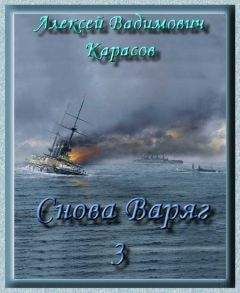 Алексей Вадимович Карасов

Снова Варяг

3